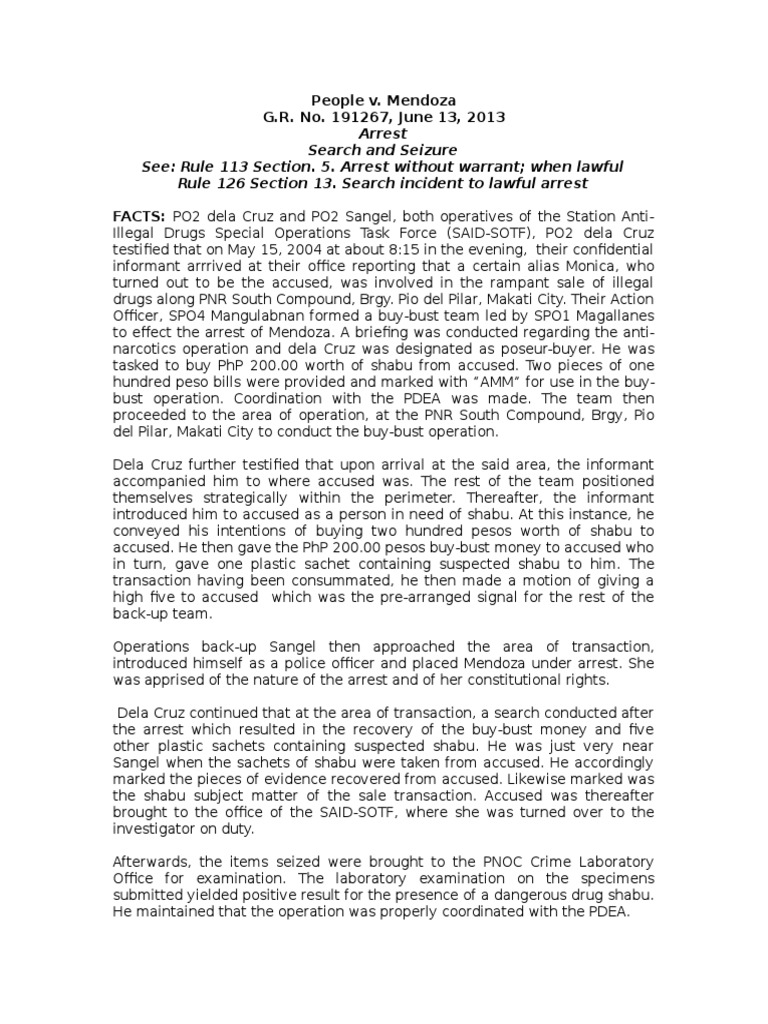 People v. Mendoza
G.R. No. 191267, June 13, 2013
Arrest
Search and Seizure
See: Rule 113 Section. 5. Arrest without warrant; when lawful
Rule 126 Section 13. Search incident to lawful arrest

FACTS: PO2 dela Cruz and PO2 Sangel, both operatives of the Station Anti-Illegal Drugs Special Operations Task Force (SAID-SOTF), PO2 dela Cruz testified that on May 15, 2004 at about 8:15 in the evening, their confidential informant arrrived at their office reporting that a certain alias Monica, who turned out to be the accused, was involved in the rampant sale of illegal drugs along PNR South Compound, Brgy. Pio del Pilar, Makati City. Their Action Officer, SPO4 Mangulabnan formed a buy-bust team led by SPO1 Magallanes to effect the arrest of Mendoza. A briefing was conducted regarding the anti-narcotics operation and dela Cruz was designated as poseur-buyer. He was tasked to buy PhP 200.00 worth of shabu from accused. Two pieces of one hundred peso bills were provided and marked with "AMM" for use in the buy-bust operation. Coordination with the PDEA was made. The team then proceeded to the area of operation, at the PNR South Compound, Brgy, Pio del Pilar, Makati City to conduct the buy-bust operation.

Dela Cruz further testified that upon arrival at the said area, the informant accompanied him to where accused was. The rest of the team positioned themselves strategically within the perimeter. Thereafter, the informant introduced him to accused as a person in need of shabu. At this instance, he conveyed his intentions of buying two hundred pesos worth of shabu to accused. He then gave the PhP 200.00 pesos buy-bust money to accused who in turn, gave one plastic sachet containing suspected shabu to him. The transaction having been consummated, he then made a motion of giving a high five to accused which was the pre-arranged signal for the rest of the back-up team.

Operations back-up Sangel then approached the area of transaction, introduced himself as a police officer and placed Mendoza under arrest. She was apprised of the nature of the arrest and of her constitutional rights.

Dela Cruz continued that at the area of transaction, a search conducted after the arrest which resulted in the recovery of the buy-bust money and five other plastic sachets containing suspected shabu. He was just very near Sangel when the sachets of shabu were taken from accused. He accordingly marked the pieces of evidence recovered from accused. Likewise marked was the shabu subject matter of the sale transaction. Accused was thereafter brought to the office of the SAID-SOTF, where she was turned over to the investigator on duty.

Afterwards, the items seized were brought to the PNOC Crime Laboratory Office for examination. The laboratory examination on the specimens submitted yielded positive result for the presence of a dangerous drug shabu. He maintained that the operation was properly coordinated with the PDEA.